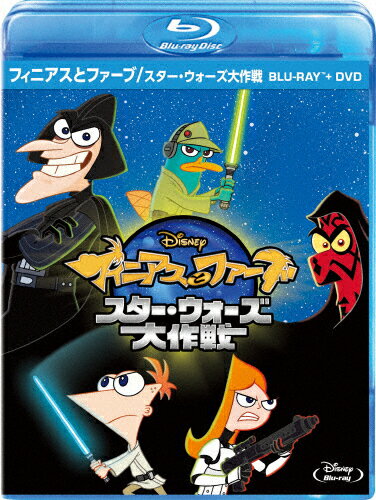 Blu-ray Disc

フィニアスとファーブ/スター・ウォーズ大作戦 BLU-RAY™+ DVD

Disney

フィニアスとファーブ

スター・ウォーズ大作戦

Disney Blu-ray